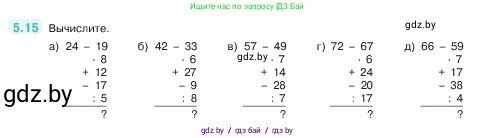 Ищите нас по запросу ГДЗ Бай

5.15 Вычислите.

gdz.by

а) 24 – 19
· 8
+ 12
– 17
: 5
?

б) 42 – 33
· 6
+ 27
– 9
: 8
?

в) 57 – 49
gdz.by · 7
+ 14
– 28
: 7
?

г) 72 – 67
· 6
+ 24
– 20
: 17
?

д) 66 – 59
· 7
+ 17
– 38
: 4
?

gdz.by

gdz by / гдз бай / гдз by